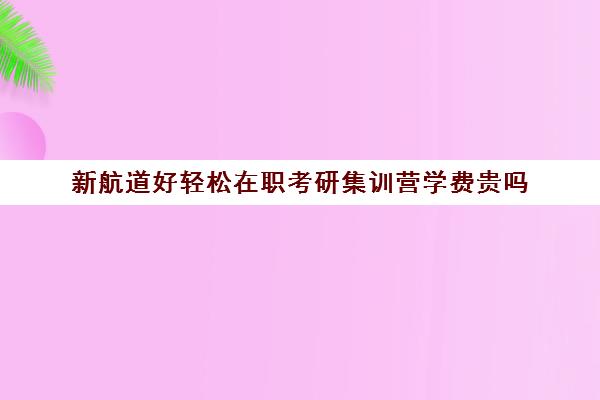 新航道好轻松在职考研集训营学费贵吗